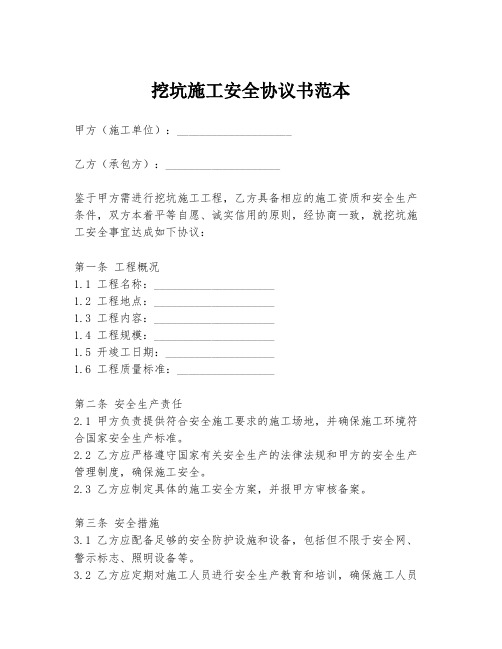 挖坑施工安全协议书范本

甲方（施工单位）：____________________

乙方（承包方）：____________________

鉴于甲方需进行挖坑施工工程，乙方具备相应的施工资质和安全生产条件，双方本着平等自愿、诚实信用的原则，经协商一致，就挖坑施工安全事宜达成如下协议：

第一条 工程概况
1.1 工程名称：____________________
1.2 工程地点：____________________
1.3 工程内容：____________________
1.4 工程规模：____________________
1.5 开竣工日期：____________________
1.6 工程质量标准：____________________

第二条 安全生产责任
2.1 甲方负责提供符合安全施工要求的施工场地，并确保施工环境符合国家安全生产标准。
2.2 乙方应严格遵守国家有关安全生产的法律法规和甲方的安全生产管理制度，确保施工安全。
2.3 乙方应制定具体的施工安全方案，并报甲方审核备案。

第三条 安全措施
3.1 乙方应配备足够的安全防护设施和设备，包括但不限于安全网、警示标志、照明设备等。
3.2 乙方应定期对施工人员进行安全生产教育和培训，确保施工人员